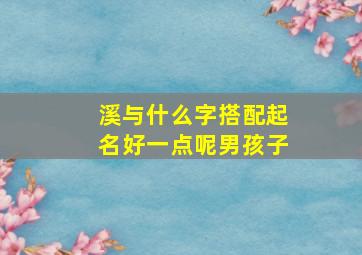 溪与什么字搭配起名好一点呢男孩子